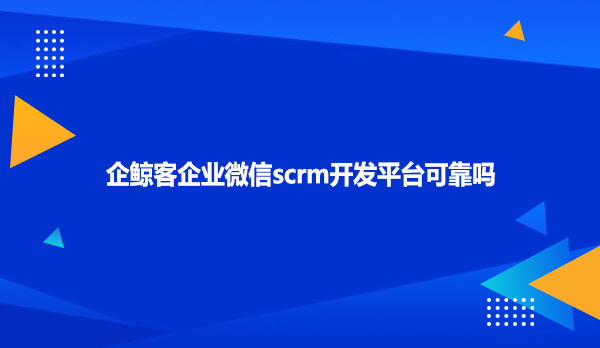 企鲸客企业微信scrm开发平台可靠吗